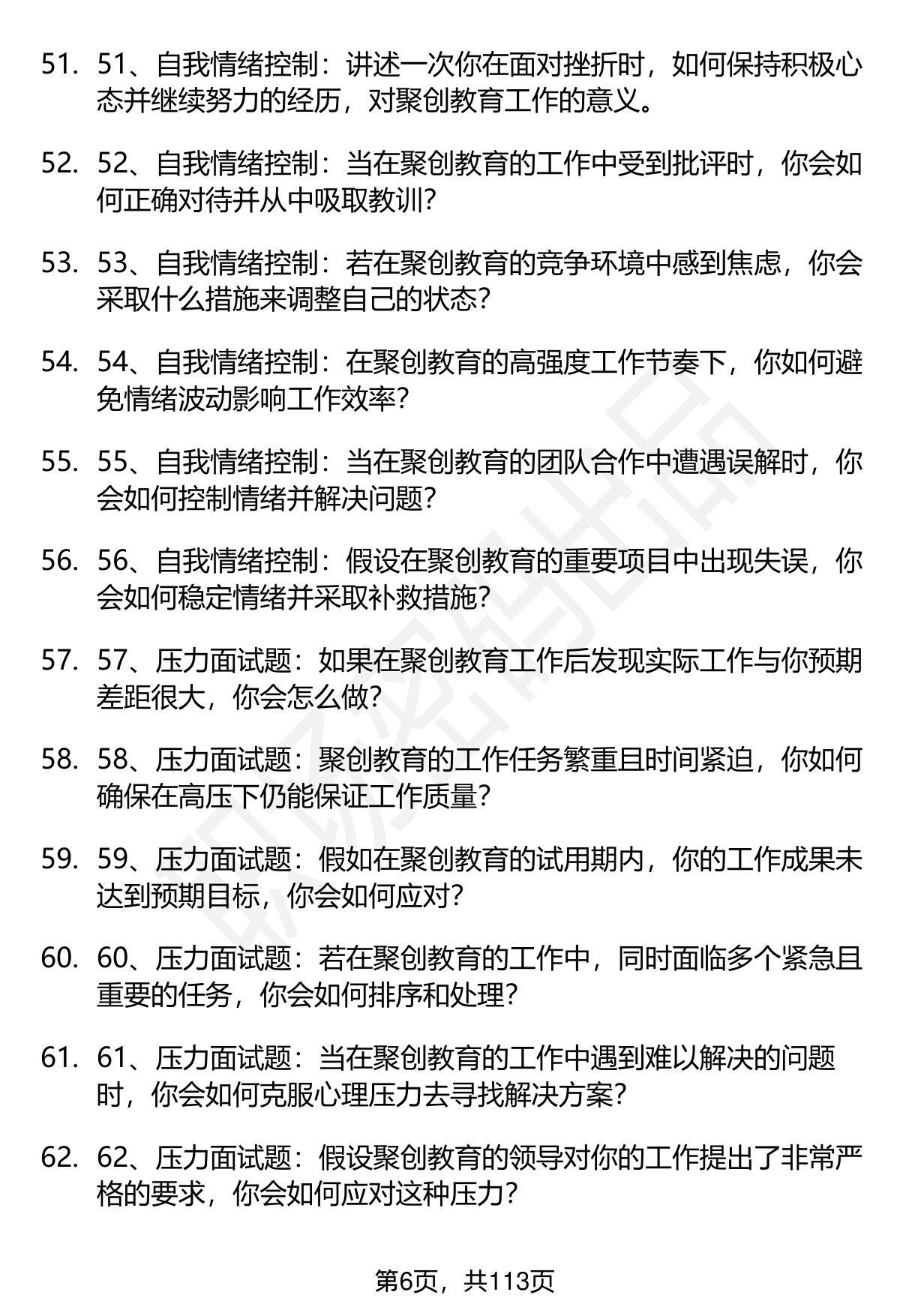 51. 51、自我情绪控制：讲述一次你在面对挫折时，如何保持积极心态并继续努力的经历，对聚创教育工作的意义。

52. 52、自我情绪控制：当在聚创教育的工作中受到批评时，你会如何正确对待并从中吸取教训？

53. 53、自我情绪控制：若在聚创教育的竞争环境中感到焦虑，你会采取什么措施来调整自己的状态？

54. 54、自我情绪控制：在聚创教育的高强度工作节奏下，你如何避免情绪波动影响工作效率？

55. 55、自我情绪控制：当在聚创教育的团队合作中遭遇误解时，你会如何控制情绪并解决问题？

56. 56、自我情绪控制：假设在聚创教育的重要项目中出现失误，你会如何稳定情绪并采取补救措施？

57. 57、压力面试题：如果在聚创教育工作后发现实际工作与你预期差距很大，你会怎么做？

58. 58、压力面试题：聚创教育的工作任务繁重且时间紧迫，你如何确保在高压下仍能保证工作质量？

59. 59、压力面试题：假如在聚创教育的试用期内，你的工作成果未达到预期目标，你会如何应对？

60. 60、压力面试题：若在聚创教育的工作中，同时面临多个紧急且重要的任务，你会如何排序和处理？

61. 61、压力面试题：当在聚创教育的工作中遇到难以解决的问题时，你会如何克服心理压力去寻找解决方案？

62. 62、压力面试题：假设聚创教育的领导对你的工作提出了非常严格的要求，你会如何应对这种压力？

第6页，共113页